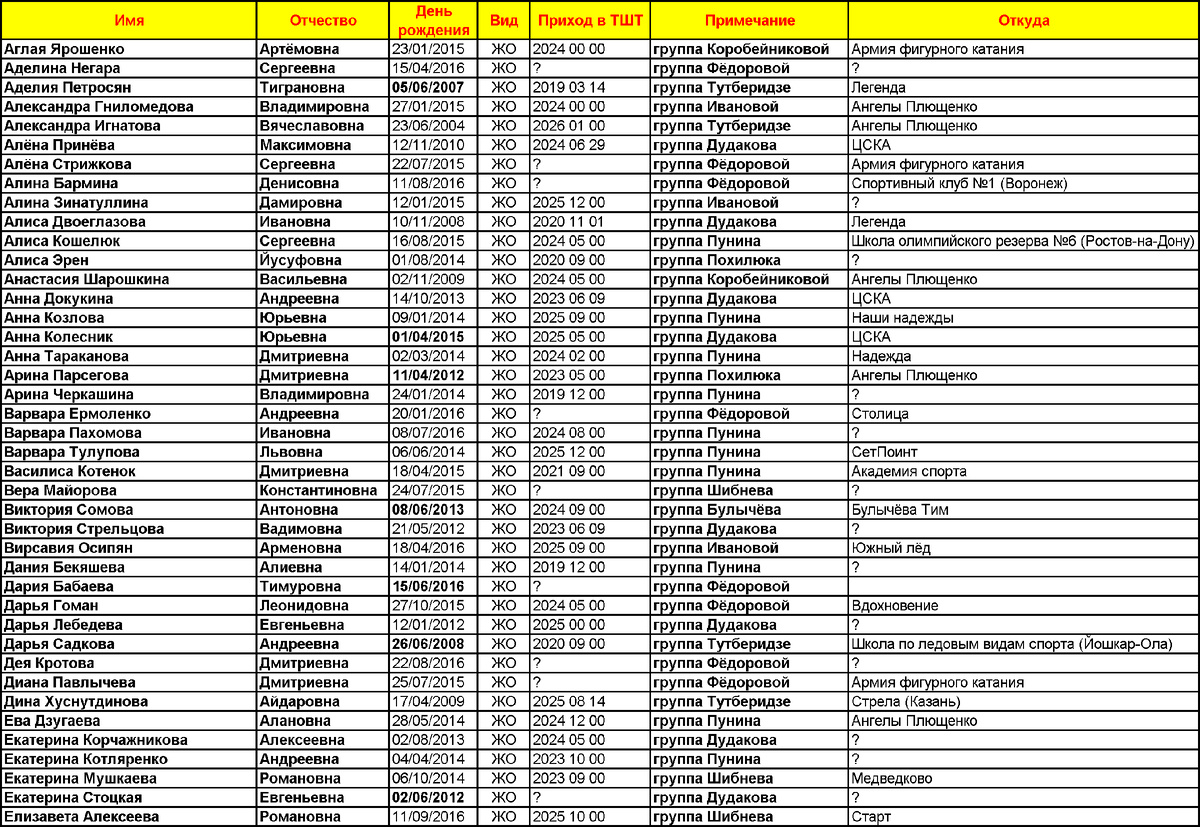 | Имя | Отчество | День рождения | Вид | Приход в ТШТ | Примечание | Откуда |
|---|---|---|---|---|---|---|
| Аглая Ярошенко | Артёмовна | 23/01/2015 | ЖО | 2024 00 00 | группа Коробейниковой | Армия фигурного катания |
| Аделина Негара | Сергеевна | 15/04/2016 | ЖО | ? | группа Фёдоровой | ? |
| Аделия Петросян | Тиграновна | 05/06/2007 | ЖО | 2019 03 14 | группа Тутберидзе | Легенда |
| Александра Гниломедова | Владимировна | 27/01/2015 | ЖО | 2024 00 00 | группа Ивановой | Ангелы Плющенко |
| Александра Игнатова | Вячеславовна | 23/06/2004 | ЖО | 2026 01 00 | группа Тутберидзе | Ангелы Плющенко |
| Алёна Принёва | Максимовна | 12/11/2010 | ЖО | 2024 06 29 | группа Дудакова | ЦСКА |
| Алёна Стрижкова | Сергеевна | 22/07/2015 | ЖО | ? | группа Фёдоровой | Армия фигурного катания |
| Алина Бармина | Денисовна | 11/08/2016 | ЖО | ? | группа Фёдоровой | Спортивный клуб №1 (Воронеж) |
| Алина Зинатуллина | Дамировна | 12/01/2015 | ЖО | 2025 12 00 | группа Ивановой | ? |
| Алиса Двоеглазова | Ивановна | 10/11/2008 | ЖО | 2020 11 01 | группа Дудакова | Легенда |
| Алиса Кошелюк | Сергеевна | 16/08/2015 | ЖО | 2024 05 00 | группа Пунина | Школа олимпийского резерва №6 (Ростов-на-Дону) |
| Алиса Эрен | Йусуфовна | 01/08/2014 | ЖО | 2020 09 00 | группа Похилюка | ? |
| Анастасия Шарошкина | Васильевна | 02/11/2009 | ЖО | 2024 05 00 | группа Коробейниковой | Ангелы Плющенко |
| Анна Докукина | Андреевна | 14/10/2013 | ЖО | 2023 06 09 | группа Дудакова | ЦСКА |
| Анна Козлова | Юрьевна | 09/01/2014 | ЖО | 2025 09 00 | группа Пунина | Наши надежды |
| Анна Колесник | Юрьевна | 01/04/2015 | ЖО | 2025 05 00 | группа Дудакова | ЦСКА |
| Анна Тараканова | Дмитриевна | 02/03/2014 | ЖО | 2024 02 00 | группа Пунина | Надежда |
| Арина Парсегова | Дмитриевна | 11/04/2012 | ЖО | 2023 05 00 | группа Похилюка | Ангелы Плющенко |
| Арина Черкашина | Владимировна | 24/01/2014 | ЖО | 2019 12 00 | группа Пунина | ? |
| Варвара Ермоленко | Андреевна | 20/01/2016 | ЖО | ? | группа Фёдоровой | Столица |
| Варвара Пахомова | Ивановна | 08/07/2016 | ЖО | 2024 08 00 | группа Пунина | ? |
| Варвара Тулупова | Львовна | 06/06/2014 | ЖО | 2025 12 00 | группа Пунина | СетПоинт |
| Василиса Котенок | Дмитриевна | 18/04/2015 | ЖО | 2021 09 00 | группа Пунина | Академия спорта |
| Вера Майорова | Константиновна | 24/07/2015 | ЖО | ? | группа Шибнева | ? |
| Виктория Сомова | Антоновна | 08/06/2013 | ЖО | 2024 09 00 | группа Булычёва | Булычёва Тим |
| Виктория Стрельцова | Вадимовна | 21/05/2012 | ЖО | 2023 06 09 | группа Дудакова | ? |
| Вирсавия Осипян | Арменовна | 18/04/2016 | ЖО | 2025 09 00 | группа Ивановой | Южный лёд |
| Дания Бекяшева | Алиевна | 14/01/2014 | ЖО | 2019 12 00 | группа Пунина | ? |
| Дария Бабаева | Тимуровна | 15/06/2016 | ЖО | ? | группа Фёдоровой | |
| Дарья Гоман | Леонидовна | 27/10/2015 | ЖО | 2024 05 00 | группа Фёдоровой | Вдохновение |
| Дарья Лебедева | Евгеньевна | 12/01/2012 | ЖО | 2025 00 00 | группа Дудакова | ? |
| Дарья Садкова | Андреевна | 26/06/2008 | ЖО | 2020 09 00 | группа Тутберидзе | Школа по ледовым видам спорта (Йошкар-Ола) |
| Дея Кротова | Дмитриевна | 22/08/2016 | ЖО | ? | группа Фёдоровой | ? |
| Диана Павлычева | Дмитриевна | 25/07/2015 | ЖО | ? | группа Фёдоровой | Армия фигурного катания |
| Дина Хуснутдинова | Айдаровна | 17/04/2009 | ЖО | 2025 08 14 | группа Тутберидзе | Стрела (Казань) |
| Ева Дзугаева | Алановна | 28/05/2014 | ЖО | 2024 12 00 | группа Пунина | Ангелы Плющенко |
| Екатерина Корчажникова | Алексеевна | 02/08/2013 | ЖО | 2024 05 00 | группа Дудакова | ? |
| Екатерина Котляренко | Андреевна | 04/04/2014 | ЖО | 2023 10 00 | группа Пунина | ? |
| Екатерина Мушкаева | Романовна | 06/10/2014 | ЖО | 2023 09 00 | группа Шибнева | Медведково |
| Екатерина Стоцкая | Евгеньевна | 02/06/2012 | ЖО | ? | группа Дудакова | ? |
| Елизавета Алексеева | Романовна | 11/09/2016 | ЖО | 2025 10 00 | группа Шибнева | Старт |